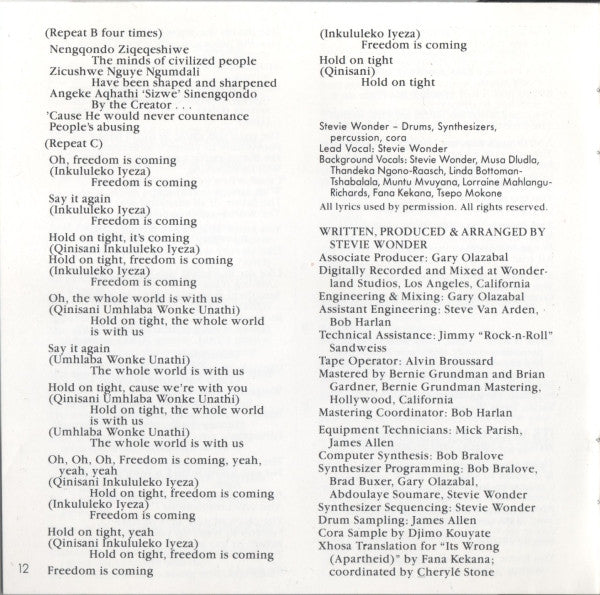 (Repeat B four times)

Nengqondo Ziqeqeshiwe
The minds of civilized people
Zicushwe Nguye Ngumdali
Have been shaped and sharpened
Angeke Aqhathi 'Sizwe' Sinengqondo
By the Creator . . .
'Cause He would never countenance
People's abusing

(Repeat C)

Oh, freedom is coming
(Inkululeko Iyeza)
Freedom is coming

Say it again
(Inkululeko Iyeza)
Freedom is coming

Hold on tight, it's coming
(Qinisani Inkululeko Iyeza)
Hold on tight, freedom is coming
(Inkululeko Iyeza)
Freedom is coming

Oh, the whole world is with us
(Qinisani Umhlaba Wonke Unathi)
Hold on tight, the whole world is with us

Say it again
(Umhlaba Wonke Unathi)
The whole world is with us

Hold on tight, cause we're with you
(Qinisani Umhlaba Wonke Unathi)
Hold on tight, the whole world is with us
(Umhlaba Wonke Unathi)
The whole world is with us

Oh, Oh, Oh, Freedom is coming, yeah, yeah, yeah
(Qinisani Inkululeko Iyeza)
Hold on tight, freedom is coming
(Inkululeko Iyeza)
Freedom is coming

Hold on tight, yeah
(Qinisani Inkululeko Iyeza)
Hold on tight, freedom is coming
Freedom is coming

12

(Inkululeko Iyeza)
Freedom is coming
Hold on tight
(Qinisani)
Hold on tight

Stevie Wonder – Drums, Synthesizers, percussion, cora
Lead Vocal: Stevie Wonder
Background Vocals: Stevie Wonder, Musa Dludla, Thandeka Ngono-Raasch, Linda Bottoman-Tshabalala, Muntu Mvuyana, Lorraine Mahlangu-Richards, Fana Kekana, Tsepo Mokone
All lyrics used by permission. All rights reserved.

WRITTEN, PRODUCED & ARRANGED BY STEVIE WONDER
Associate Producer: Gary Olazabal
Digitally Recorded and Mixed at Wonderland Studios, Los Angeles, California
Engineering & Mixing: Gary Olazabal
Assistant Engineering: Steve Van Arden, Bob Harlan
Technical Assistance: Jimmy "Rock-n-Roll" Sandweiss
Tape Operator: Alvin Broussard
Mastered by Bernie Grundman and Brian Gardner, Bernie Grundman Mastering, Hollywood, California
Mastering Coordinator: Bob Harlan
Equipment Technicians: Mick Parish, James Allen
Computer Synthesis: Bob Bralove
Synthesizer Programming: Bob Bralove, Brad Buxer, Gary Olazabal, Abdoulaye Soumare, Stevie Wonder
Synthesizer Sequencing: Stevie Wonder
Drum Sampling: James Allen
Cora Sample by Djimo Kouyate
Xhosa Translation for "Its Wrong (Apartheid)" by Fana Kekana; coordinated by Cherylé Stone